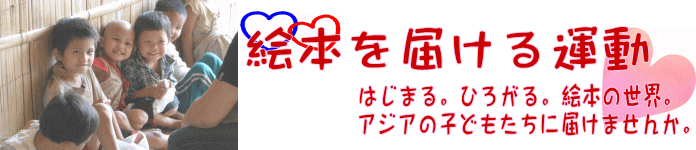 絵本を届ける運動

はじまる。ひろがる。絵本の世界。
アジアの子どもたちに届けませんか。